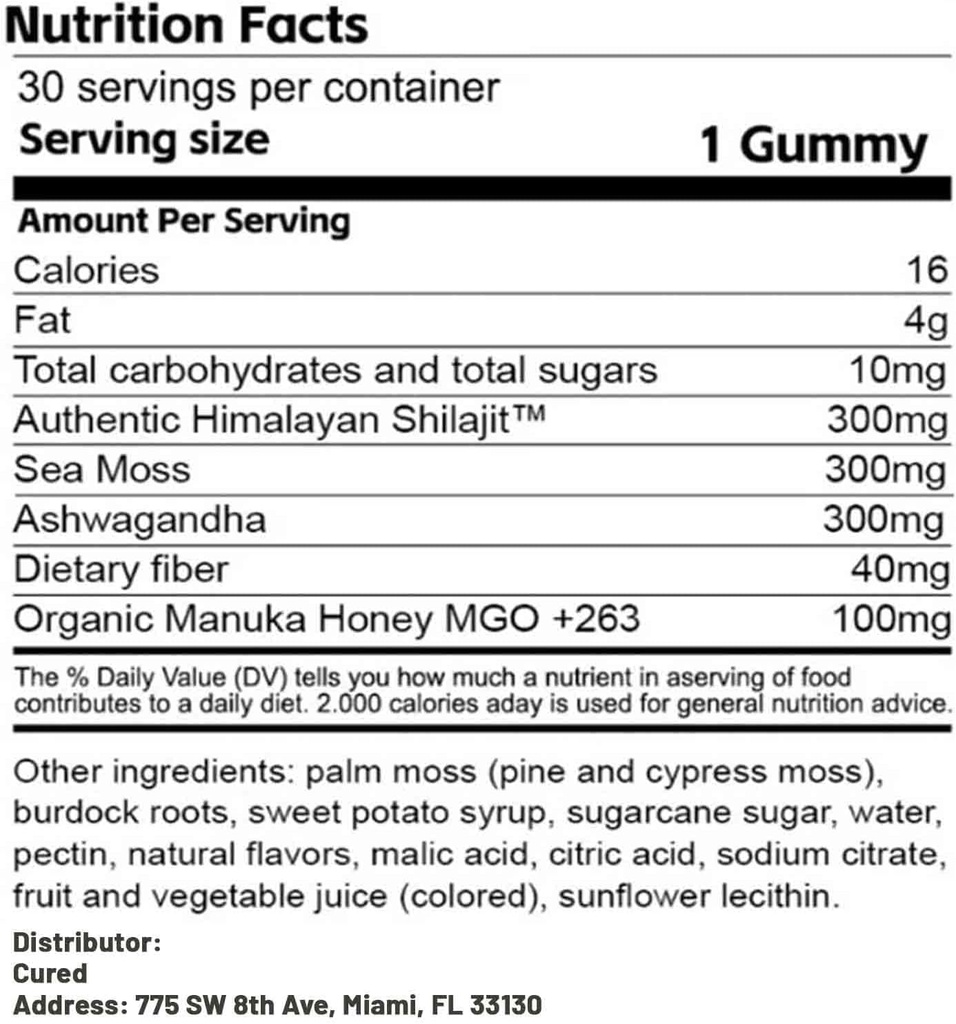 Nutrition Facts

30 servings per container

Serving size 1 Gummy

Amount Per Serving

| | |
|---|---|
| Calories | 16 |
| Fat | 4g |
| Total carbohydrates and total sugars | 10mg |
| Authentic Himalayan Shilajit™ | 300mg |
| Sea Moss | 300mg |
| Ashwagandha | 300mg |
| Dietary fiber | 40mg |
| Organic Manuka Honey MGO +263 | 100mg |

The % Daily Value (DV) tells you how much a nutrient in aserving of food contributes to a daily diet. 2.000 calories aday is used for general nutrition advice.

Other ingredients: palm moss (pine and cypress moss), burdock roots, sweet potato syrup, sugarcane sugar, water, pectin, natural flavors, malic acid, citric acid, sodium citrate, fruit and vegetable juice (colored), sunflower lecithin.

Distributor:
Cured
Address: 775 SW 8th Ave, Miami, FL 33130